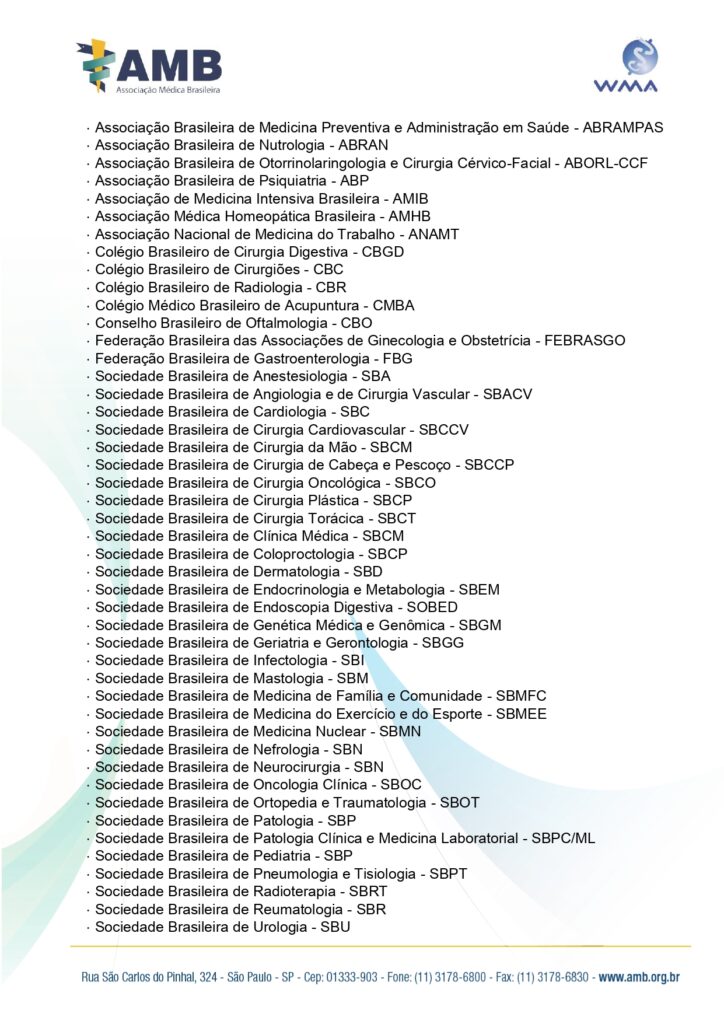 AMB
Associação Médica Brasileira

WMA

· Associação Brasileira de Medicina Preventiva e Administração em Saúde - ABRAMPAS
· Associação Brasileira de Nutrologia - ABRAN
· Associação Brasileira de Otorrinolaringologia e Cirurgia Cérvico-Facial - ABORL-CCF
· Associação Brasileira de Psiquiatria - ABP
· Associação de Medicina Intensiva Brasileira - AMIB
· Associação Médica Homeopática Brasileira - AMHB
· Associação Nacional de Medicina do Trabalho - ANAMT
· Colégio Brasileiro de Cirurgia Digestiva - CBGD
· Colégio Brasileiro de Cirurgiões - CBC
· Colégio Brasileiro de Radiologia - CBR
· Colégio Médico Brasileiro de Acupuntura - CMBA
· Conselho Brasileiro de Oftalmologia - CBO
· Federação Brasileira das Associações de Ginecologia e Obstetrícia - FEBRASGO
· Federação Brasileira de Gastroenterologia - FBG
· Sociedade Brasileira de Anestesiologia - SBA
· Sociedade Brasileira de Angiologia e de Cirurgia Vascular - SBACV
· Sociedade Brasileira de Cardiologia - SBC
· Sociedade Brasileira de Cirurgia Cardiovascular - SBCCV
· Sociedade Brasileira de Cirurgia da Mão - SBCM
· Sociedade Brasileira de Cirurgia de Cabeça e Pescoço - SBCCP
· Sociedade Brasileira de Cirurgia Oncológica - SBCO
· Sociedade Brasileira de Cirurgia Plástica - SBCP
· Sociedade Brasileira de Cirurgia Torácica - SBCT
· Sociedade Brasileira de Clínica Médica - SBCM
· Sociedade Brasileira de Coloproctologia - SBCP
· Sociedade Brasileira de Dermatologia - SBD
· Sociedade Brasileira de Endocrinologia e Metabologia - SBEM
· Sociedade Brasileira de Endoscopia Digestiva - SOBED
· Sociedade Brasileira de Genética Médica e Genômica - SBGM
· Sociedade Brasileira de Geriatria e Gerontologia - SBGG
· Sociedade Brasileira de Infectologia - SBI
· Sociedade Brasileira de Mastologia - SBM
· Sociedade Brasileira de Medicina de Família e Comunidade - SBMFC
· Sociedade Brasileira de Medicina do Exercício e do Esporte - SBMEE
· Sociedade Brasileira de Medicina Nuclear - SBMN
· Sociedade Brasileira de Nefrologia - SBN
· Sociedade Brasileira de Neurocirurgia - SBN
· Sociedade Brasileira de Oncologia Clínica - SBOC
· Sociedade Brasileira de Ortopedia e Traumatologia - SBOT
· Sociedade Brasileira de Patologia - SBP
· Sociedade Brasileira de Patologia Clínica e Medicina Laboratorial - SBPC/ML
· Sociedade Brasileira de Pediatria - SBP
· Sociedade Brasileira de Pneumologia e Tisiologia - SBPT
· Sociedade Brasileira de Radioterapia - SBRT
· Sociedade Brasileira de Reumatologia - SBR
· Sociedade Brasileira de Urologia - SBU

Rua São Carlos do Pinhal, 324 - São Paulo - SP - Cep: 01333-903 - Fone: (11) 3178-6800 - Fax: (11) 3178-6830 - www.amb.org.br